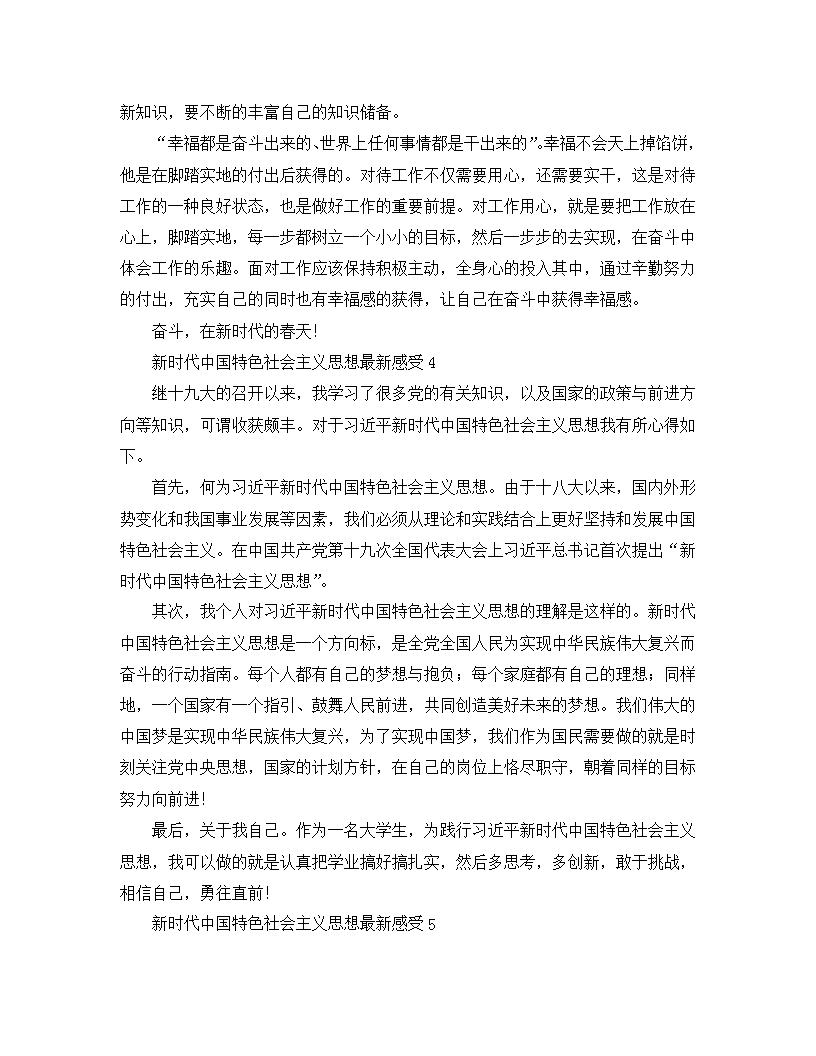 新知识，要不断的丰富自己的知识储备。

“幸福都是奋斗出来的、世界上任何事情都是干出来的”。幸福不会天上掉馅饼，他是在脚踏实地的付出后获得的。对待工作不仅需要用心，还需要实干，这是对待工作的一种良好状态，也是做好工作的重要前提。对工作用心，就是要把工作放在心上，脚踏实地，每一步都树立一个小小的目标，然后一步步的去实现，在奋斗中体会工作的乐趣。面对工作应该保持积极主动，全身心的投入其中，通过辛勤努力的付出，充实自己的同时也有幸福感的获得，让自己在奋斗中获得幸福感。

奋斗，在新时代的春天！

新时代中国特色社会主义思想最新感受 4

继十九大的召开以来，我学习了很多党的有关知识，以及国家的政策与前进方向等知识，可谓收获颇丰。对于习近平新时代中国特色社会主义思想我有所心得如下。

首先，何为习近平新时代中国特色社会主义思想。由于十八大以来，国内外形势变化和我国事业发展等因素，我们必须从理论和实践结合上更好坚持和发展中国特色社会主义。在中国共产党第十九次全国代表大会上习近平总书记首次提出“新时代中国特色社会主义思想”。

其次，我个人对习近平新时代中国特色社会主义思想的理解是这样的。新时代中国特色社会主义思想是一个方向标，是全党全国人民为实现中华民族伟大复兴而奋斗的行动指南。每个人都有自己的梦想与抱负；每个家庭都有自己的理想；同样地，一个国家有一个指引、鼓舞人民前进，共同创造美好未来的梦想。我们伟大的中国梦是实现中华民族伟大复兴，为了实现中国梦，我们作为国民需要做的就是时刻关注党中央思想，国家的计划方针，在自己的岗位上恪尽职守，朝着同样的目标努力向前进！

最后，关于我自己。作为一名大学生，为践行习近平新时代中国特色社会主义思想，我可以做的就是认真把学业搞好搞扎实，然后多思考，多创新，敢于挑战，相信自己，勇往直前！

新时代中国特色社会主义思想最新感受 5